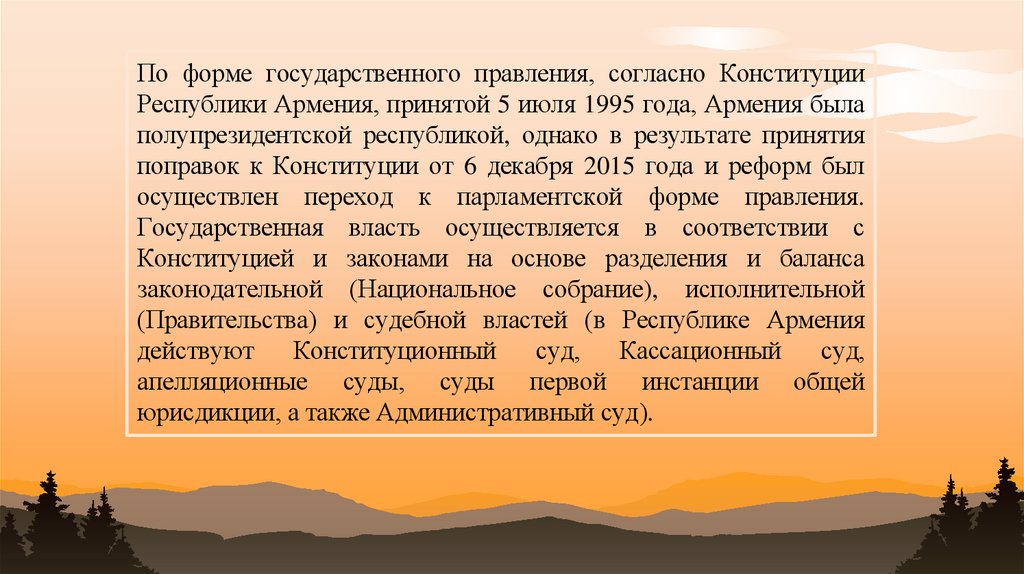 По форме государственного правления, согласно Конституции Республики Армения, принятой 5 июля 1995 года, Армения была полупрезидентской республикой, однако в результате принятия поправок к Конституции от 6 декабря 2015 года и реформ был осуществлен переход к парламентской форме правления. Государственная власть осуществляется в соответствии с Конституцией и законами на основе разделения и баланса законодательной (Национальное собрание), исполнительной (Правительства) и судебной властей (в Республике Армения действуют Конституционный суд, Кассационный суд, апелляционные суды, суды первой инстанции общей юрисдикции, а также Административный суд).